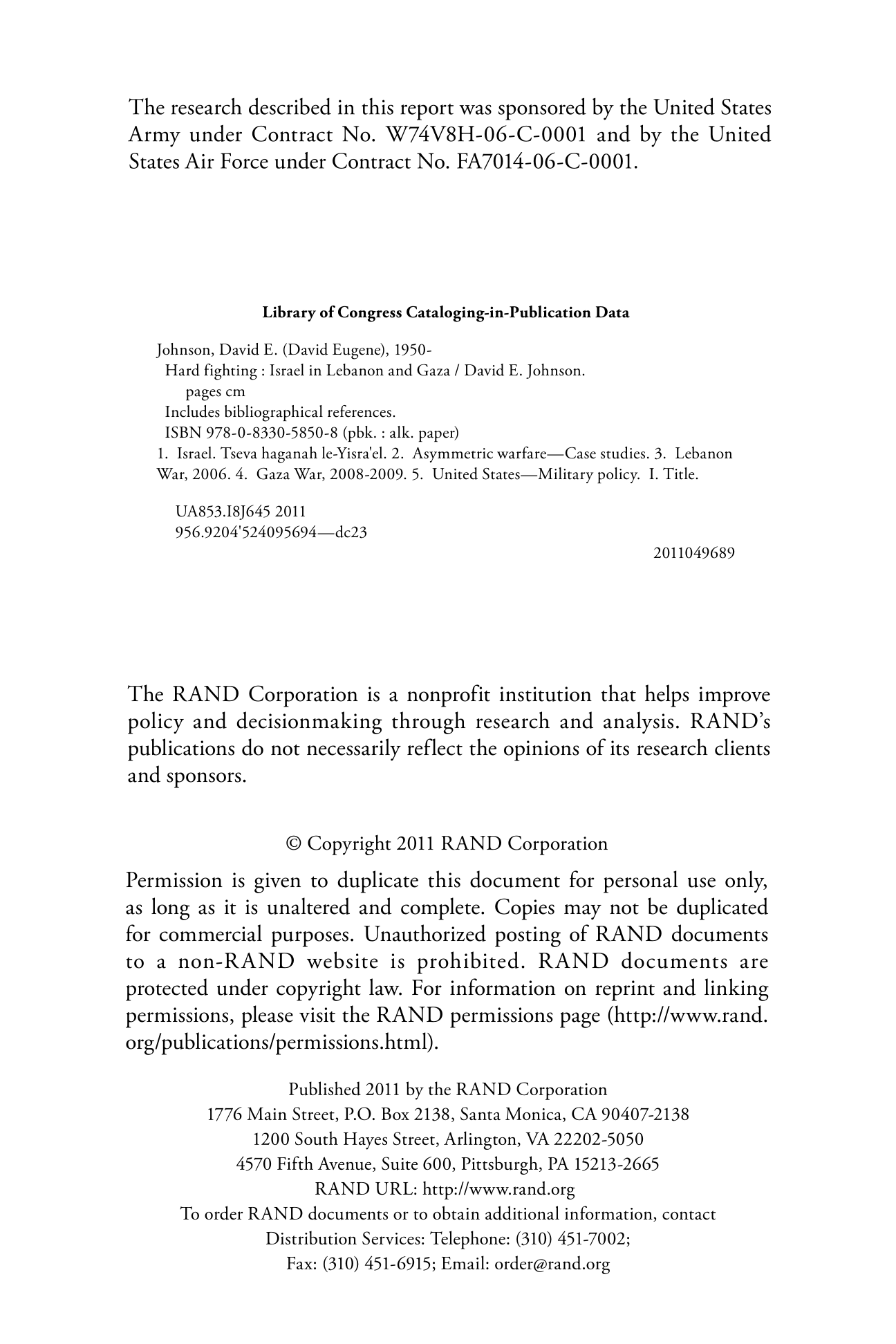 The research described in this report was sponsored by the United States Army under Contract No. W74V8H-06-C-0001 and by the United States Air Force under Contract No. FA7014-06-C-0001.

Library of Congress Cataloging-in-Publication Data

Johnson, David E. (David Eugene), 1950-
Hard fighting : Israel in Lebanon and Gaza / David E. Johnson.
pages cm
Includes bibliographical references.
ISBN 978-0-8330-5850-8 (pbk. : alk. paper)
1. Israel. Tseva haganah le-Yisra'el. 2. Asymmetric warfare—Case studies. 3. Lebanon War, 2006. 4. Gaza War, 2008-2009. 5. United States—Military policy. I. Title.

UA853.I8J645 2011
956.9204'524095694—dc23
2011049689

The RAND Corporation is a nonprofit institution that helps improve policy and decisionmaking through research and analysis. RAND's publications do not necessarily reflect the opinions of its research clients and sponsors.

© Copyright 2011 RAND Corporation

Permission is given to duplicate this document for personal use only, as long as it is unaltered and complete. Copies may not be duplicated for commercial purposes. Unauthorized posting of RAND documents to a non-RAND website is prohibited. RAND documents are protected under copyright law. For information on reprint and linking permissions, please visit the RAND permissions page (http://www.rand.org/publications/permissions.html).

Published 2011 by the RAND Corporation
1776 Main Street, P.O. Box 2138, Santa Monica, CA 90407-2138
1200 South Hayes Street, Arlington, VA 22202-5050
4570 Fifth Avenue, Suite 600, Pittsburgh, PA 15213-2665
RAND URL: http://www.rand.org
To order RAND documents or to obtain additional information, contact
Distribution Services: Telephone: (310) 451-7002;
Fax: (310) 451-6915; Email: order@rand.org